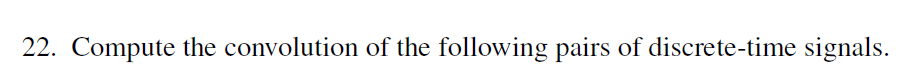 22. Compute the convolution of the following pairs of discrete-time signals.